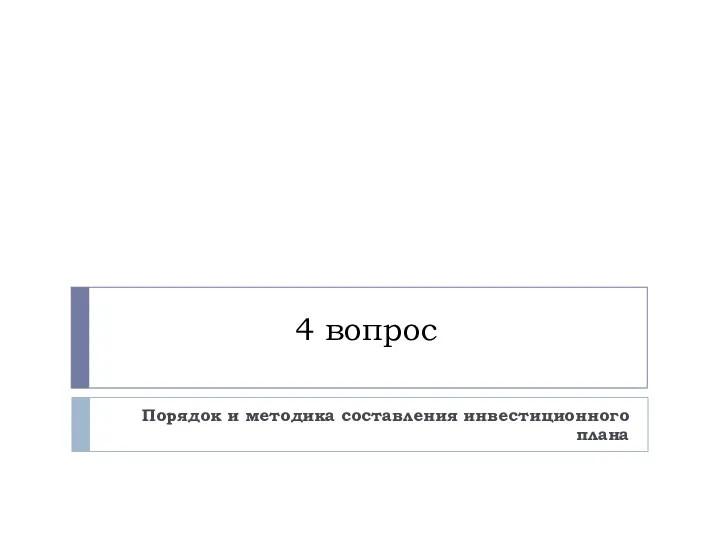 4 вопрос

Порядок и методика составления инвестиционного плана